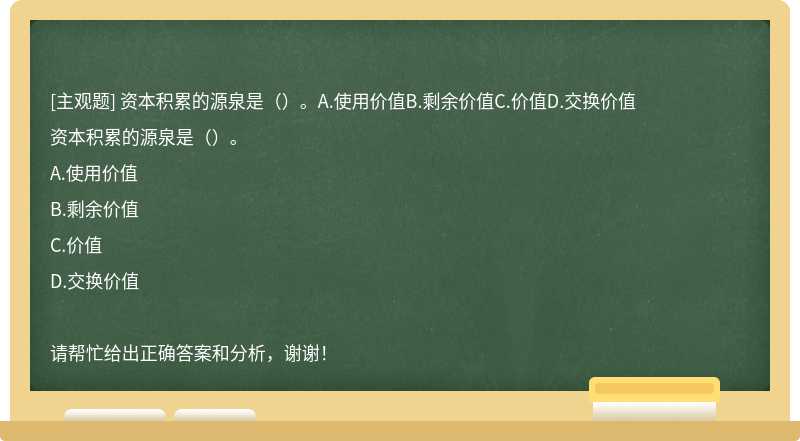 [主观题] 资本积累的源泉是（）。A.使用价值B.剩余价值C.价值D.交换价值

资本积累的源泉是（）。

A.使用价值

B.剩余价值

C.价值

D.交换价值

请帮忙给出正确答案和分析，谢谢！